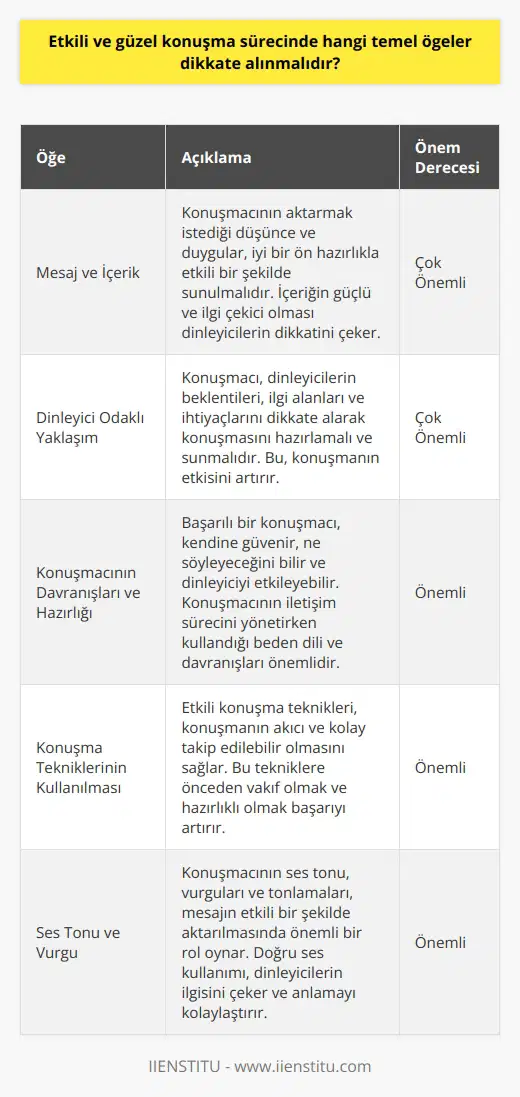 Etkili ve güzel konuşma sürecinde hangi temel ögeler dikkate alınmalıdır?

| Öğe | Açıklama | Önem Derecesi |
|---|---|---|
| Mesaj ve İçerik | Konuşmacının aktarmak istediği düşünce ve duygular, iyi bir ön hazırlıkla etkili bir şekilde sunulmalıdır. İçeriğin güçlü ve ilgi çekici olması dinleyicilerin dikkatini çeker. | Çok Önemli |
| Dinleyici Odaklı Yaklaşım | Konuşmacı, dinleyicilerin beklentileri, ilgi alanları ve ihtiyaçlarını dikkate alarak konuşmasını hazırlamalı ve sunmalıdır. Bu, konuşmanın etkisini artırır. | Çok Önemli |
| Konuşmacının Davranışları ve Hazırlığı | Başarılı bir konuşmacı, kendine güvenir, ne söyleyeceğini bilir ve dinleyiciyi etkileyebilir. Konuşmacının iletişim sürecini yönetirken kullandığı beden dili ve davranışları önemlidir. | Önemli |
| Konuşma Tekniklerinin Kullanılması | Etkili konuşma teknikleri, konuşmanın akıcı ve kolay takip edilebilir olmasını sağlar. Bu tekniklere önceden vakıf olmak ve hazırlıklı olmak başarıyı artırır. | Önemli |
| Ses Tonu ve Vurgu | Konuşmacının ses tonu, vurguları ve tonlamaları, mesajın etkili bir şekilde aktarılmasında önemli bir rol oynar. Doğru ses kullanımı, dinleyicilerin ilgisini çeker ve anlamayı kolaylaştırır. | Önemli |

IIENSTITU - www.iienstitu.com